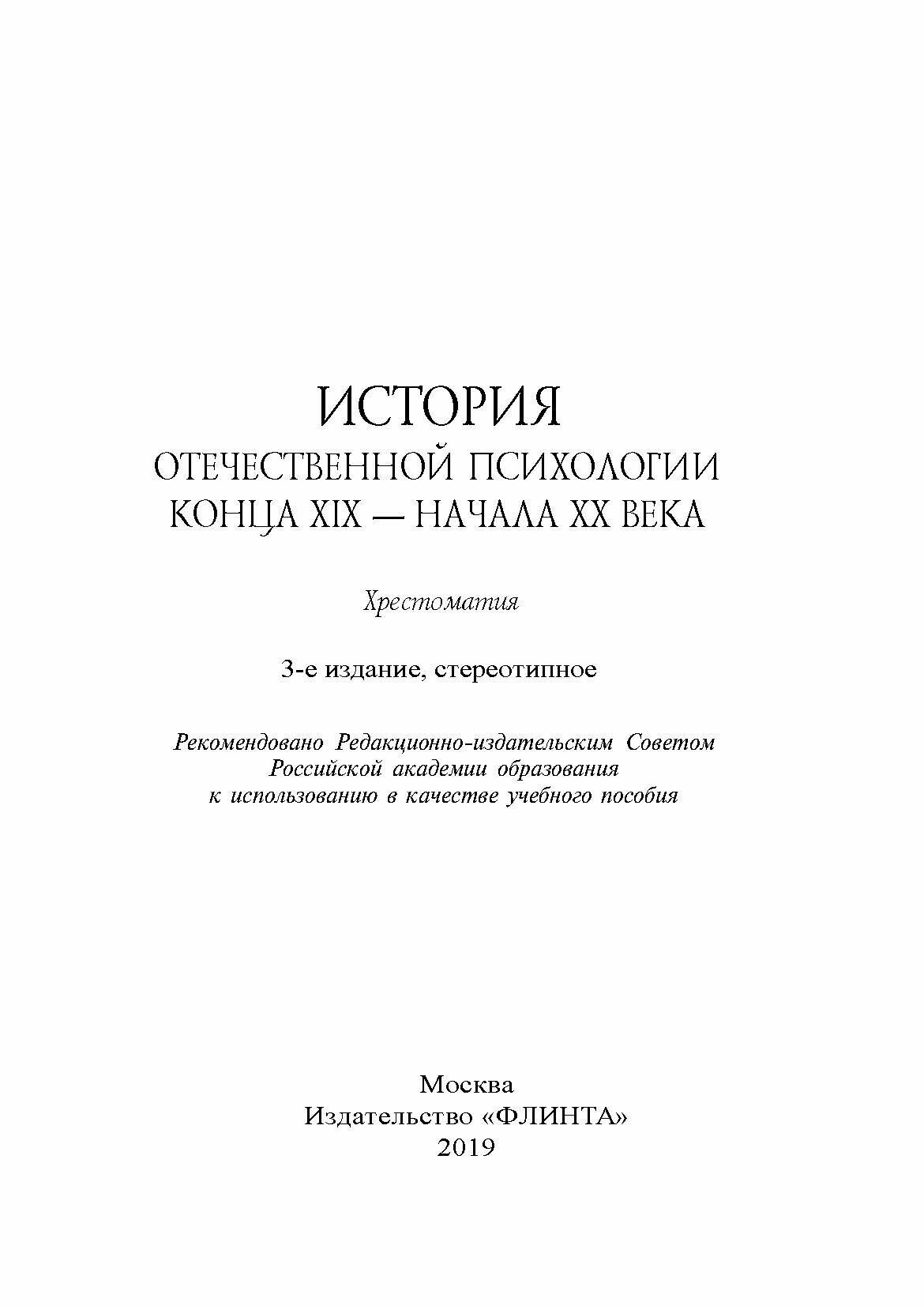 ИСТОРИЯ
ОТЕЧЕСТВЕННОЙ ПСИХОЛОГИИ
КОНЦА XIX — НАЧАЛА XX ВЕКА

Хрестоматия

3-е издание, стереотипное

Рекомендовано Редакционно-издательским Советом Российской академии образования к использованию в качестве учебного пособия

Москва
Издательство «ФЛИНТА»
2019